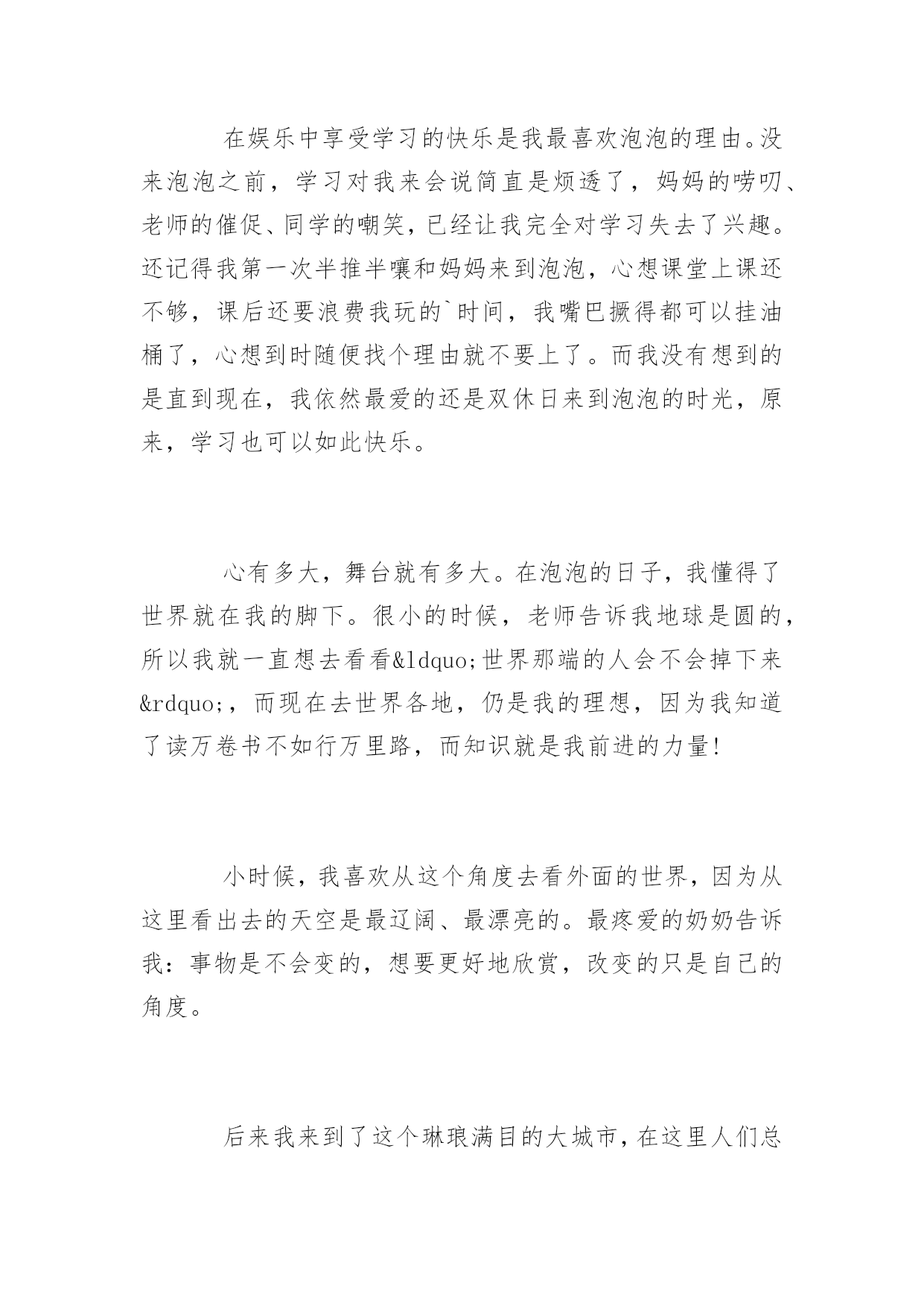 在娱乐中享受学习的快乐是我最喜欢泡泡的理由。没来泡泡之前，学习对我来会说简直是烦透了，妈妈的唠叨、老师的催促、同学的嘲笑，已经让我完全对学习失去了兴趣。还记得我第一次半推半嚷和妈妈来到泡泡，心想课堂上课还不够，课后还要浪费我玩的`时间，我嘴巴撅得都可以挂油桶了，心想到时随便找个理由就不要上了。而我没有想到的是直到现在，我依然最爱的还是双休日来到泡泡的时光，原来，学习也可以如此快乐。

心有多大，舞台就有多大。在泡泡的日子，我懂得了世界就在我的脚下。很小的时候，老师告诉我地球是圆的，所以我就一直想去看看&ldquo;世界那端的人会不会掉下来&rdquo;，而现在去世界各地，仍是我的理想，因为我知道了读万卷书不如行万里路，而知识就是我前进的力量!

小时候，我喜欢从这个角度去看外面的世界，因为从这里看出去的天空是最辽阔、最漂亮的。最疼爱的奶奶告诉我：事物是不会变的，想要更好地欣赏，改变的只是自己的角度。

后来我来到了这个琳琅满目的大城市，在这里人们总